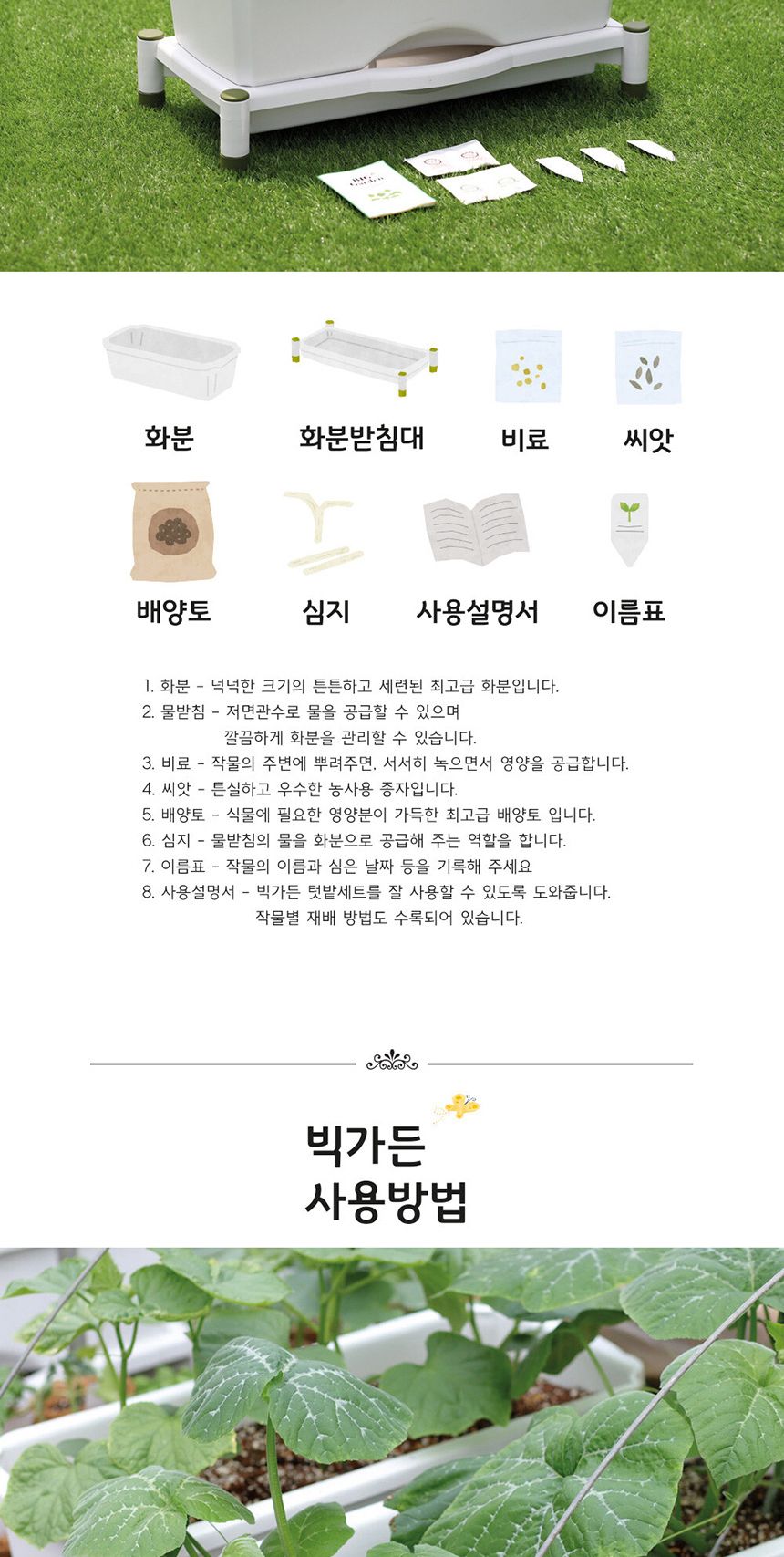 화분

화분받침대

비료

씨앗

배양토

심지

사용설명서

이름표

1. 화분 - 넉넉한 크기의 튼튼하고 세련된 최고급 화분입니다.
2. 물받침 - 저면관수로 물을 공급할 수 있으며 깔끔하게 화분을 관리할 수 있습니다.
3. 비료 - 작물의 주변에 뿌려주면, 서서히 녹으면서 영양을 공급합니다.
4. 씨앗 - 튼실하고 우수한 농사용 종자입니다.
5. 배양토 - 식물에 필요한 영양분이 가득한 최고급 배양토 입니다.
6. 심지 - 물받침의 물을 화분으로 공급해 주는 역할을 합니다.
7. 이름표 - 작물의 이름과 심은 날짜 등을 기록해 주세요
8. 사용설명서 - 빅가든 텃밭세트를 잘 사용할 수 있도록 도와줍니다. 작물별 재배 방법도 수록되어 있습니다.

빅가든
사용방법